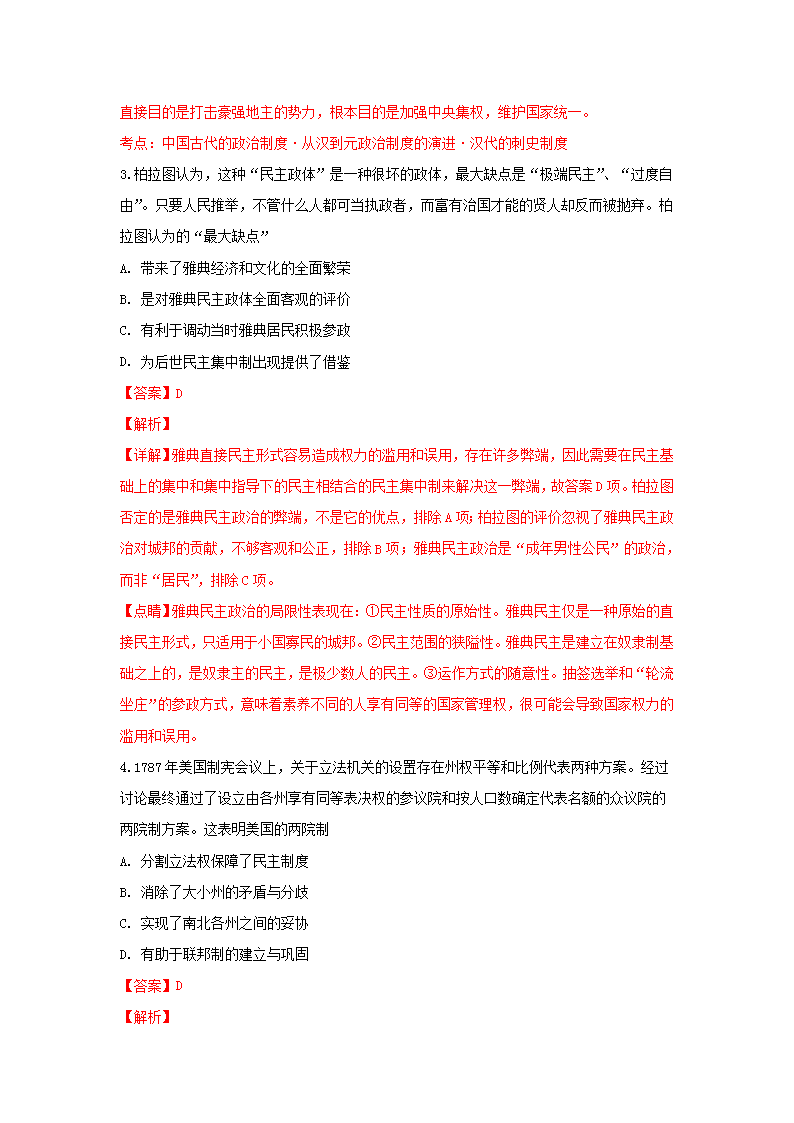 直接目的是打击豪强地主的势力，根本目的是加强中央集权，维护国家统一。
考点：中国古代的政治制度·从汉到元政治制度的演进·汉代的刺史制度
3.柏拉图认为，这种“民主政体”是一种很坏的政体，最大缺点是“极端民主”、“过度自由”。只要人民推举，不管什么人都可当执政者，而富有治国才能的贤人却反而被抛弃。柏拉图认为的“最大缺点”
A. 带来了雅典经济和文化的全面繁荣
B. 是对雅典民主政体全面客观的评价
C. 有利于调动当时雅典居民积极参政
D. 为后世民主集中制出现提供了借鉴
【答案】D
【解析】
【详解】雅典直接民主形式容易造成权力的滥用和误用，存在许多弊端，因此需要在民主基础上的集中和集中指导下的民主相结合的民主集中制来解决这一弊端，故答案D项。柏拉图否定的是雅典民主政治的弊端，不是它的优点，排除A项；柏拉图的评价忽视了雅典民主政治对城邦的贡献，不够客观和公正，排除B项；雅典民主政治是“成年男性公民”的政治，而非“居民”，排除C项。
【点睛】雅典民主政治的局限性表现在：①民主性质的原始性。雅典民主仅是一种原始的直接民主形式，只适用于小国寡民的城邦。②民主范围的狭隘性。雅典民主是建立在奴隶制基础之上的，是奴隶主的民主，是极少数人的民主。③运作方式的随意性。抽签选举和“轮流坐庄”的参政方式，意味着素养不同的人享有同等的国家管理权，很可能会导致国家权力的滥用和误用。
4.1787年美国制宪会议上，关于立法机关的设置存在州权平等和比例代表两种方案。经过讨论最终通过了设立由各州享有同等表决权的参议院和按人口数确定代表名额的众议院的两院制方案。这表明美国的两院制
A. 分割立法权保障了民主制度
B. 消除了大小州的矛盾与分歧
C. 实现了南北各州之间的妥协
D. 有助于联邦制的建立与巩固
【答案】D
【解析】